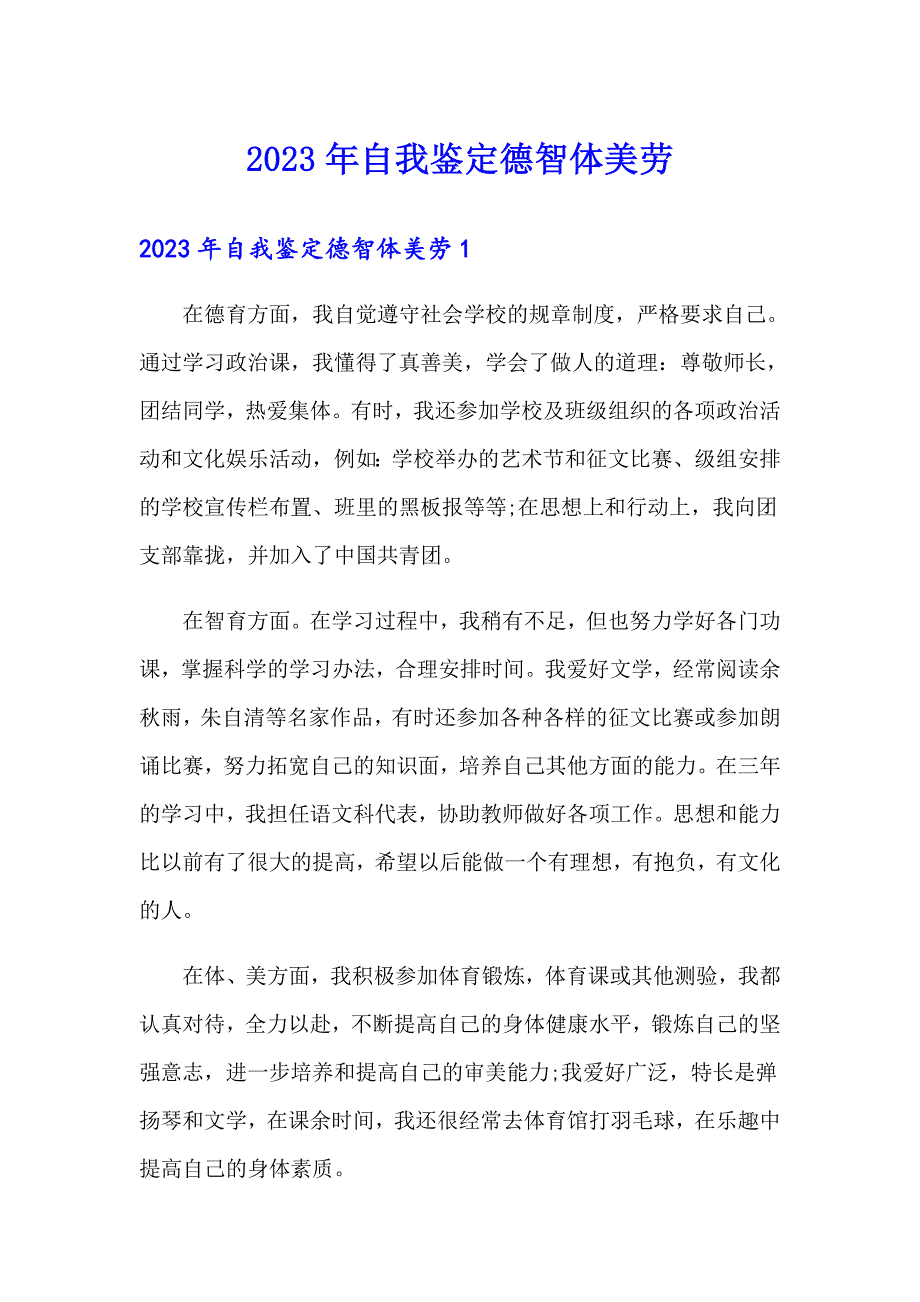 2023年自我鉴定德智体美劳

2023年自我鉴定德智体美劳1

在德育方面，我自觉遵守社会学校的规章制度，严格要求自己。通过学习政治课，我懂得了真善美，学会了做人的道理：尊敬师长，团结同学，热爱集体。有时，我还参加学校及班级组织的各项政治活动和文化娱乐活动，例如：学校举办的艺术节和征文比赛、级组安排的学校宣传栏布置、班里的黑板报等等;在思想上和行动上，我向团支部靠拢，并加入了中国共青团。

在智育方面。在学习过程中，我稍有不足，但也努力学好各门功课，掌握科学的学习办法，合理安排时间。我爱好文学，经常阅读余秋雨，朱自清等名家作品，有时还参加各种各样的征文比赛或参加朗诵比赛，努力拓宽自己的知识面，培养自己其他方面的能力。在三年的学习中，我担任语文科代表，协助教师做好各项工作。思想和能力比以前有了很大的提高，希望以后能做一个有理想，有抱负，有文化的人。

在体、美方面，我积极参加体育锻炼，体育课或其他测验，我都认真对待，全力以赴，不断提高自己的身体健康水平，锻炼自己的坚强意志，进一步培养和提高自己的审美能力;我爱好广泛，特长是弹扬琴和文学，在课余时间，我还很经常去体育馆打羽毛球，在乐趣中提高自己的身体素质。